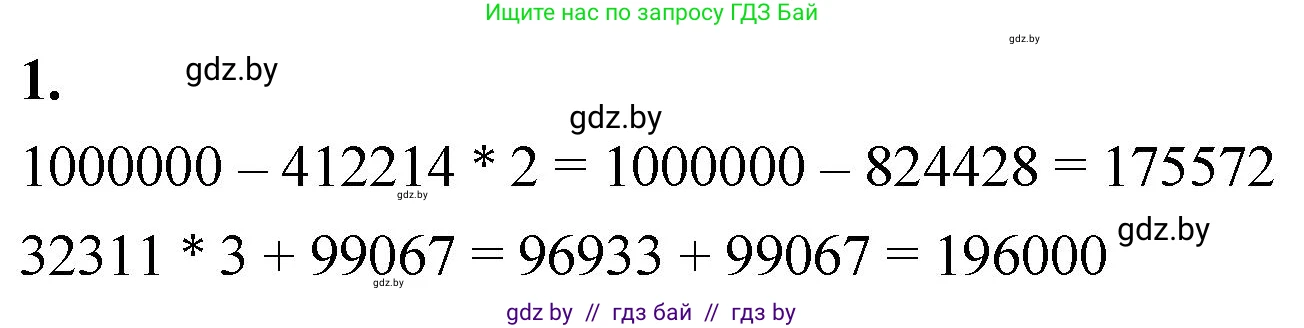 Ищите нас по запросу ГДЗ Бай

gdz.by

1. gdz.by

gdz.by

$1000000 - 412214 * 2 = 1000000 - 824428 = 175572$

gdz.by

$32311 * 3 + 99067 = 96933 + 99067 = 196000$ gdz.by

gdz.by

gdz by // гдз бай // гдз by